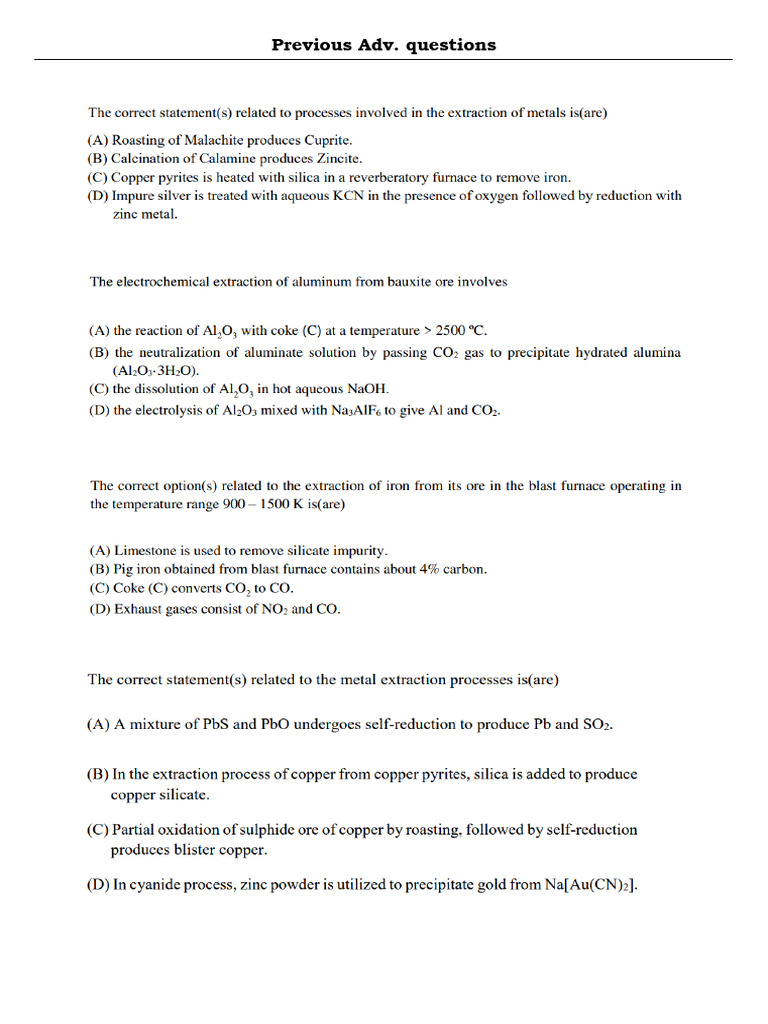 Previous Adv. questions

The correct statement(s) related to processes involved in the extraction of metals is(are)

(A) Roasting of Malachite produces Cuprite.
(B) Calcination of Calamine produces Zincite.
(C) Copper pyrites is heated with silica in a reverberatory furnace to remove iron.
(D) Impure silver is treated with aqueous KCN in the presence of oxygen followed by reduction with zinc metal.

The electrochemical extraction of aluminum from bauxite ore involves

(A) the reaction of $Al_2O_3$ with coke (C) at a temperature > 2500 °C.
(B) the neutralization of aluminate solution by passing $CO_2$ gas to precipitate hydrated alumina ($Al_2O_3 \cdot 3H_2O$).
(C) the dissolution of $Al_2O_3$ in hot aqueous NaOH.
(D) the electrolysis of $Al_2O_3$ mixed with $Na_3AlF_6$ to give Al and $CO_2$.

The correct option(s) related to the extraction of iron from its ore in the blast furnace operating in the temperature range 900 – 1500 K is(are)

(A) Limestone is used to remove silicate impurity.
(B) Pig iron obtained from blast furnace contains about 4% carbon.
(C) Coke (C) converts $CO_2$ to CO.
(D) Exhaust gases consist of $NO_2$ and CO.

The correct statement(s) related to the metal extraction processes is(are)

(A) A mixture of PbS and PbO undergoes self-reduction to produce Pb and $SO_2$.

(B) In the extraction process of copper from copper pyrites, silica is added to produce copper silicate.

(C) Partial oxidation of sulphide ore of copper by roasting, followed by self-reduction produces blister copper.

(D) In cyanide process, zinc powder is utilized to precipitate gold from $Na[Au(CN)_2]$.